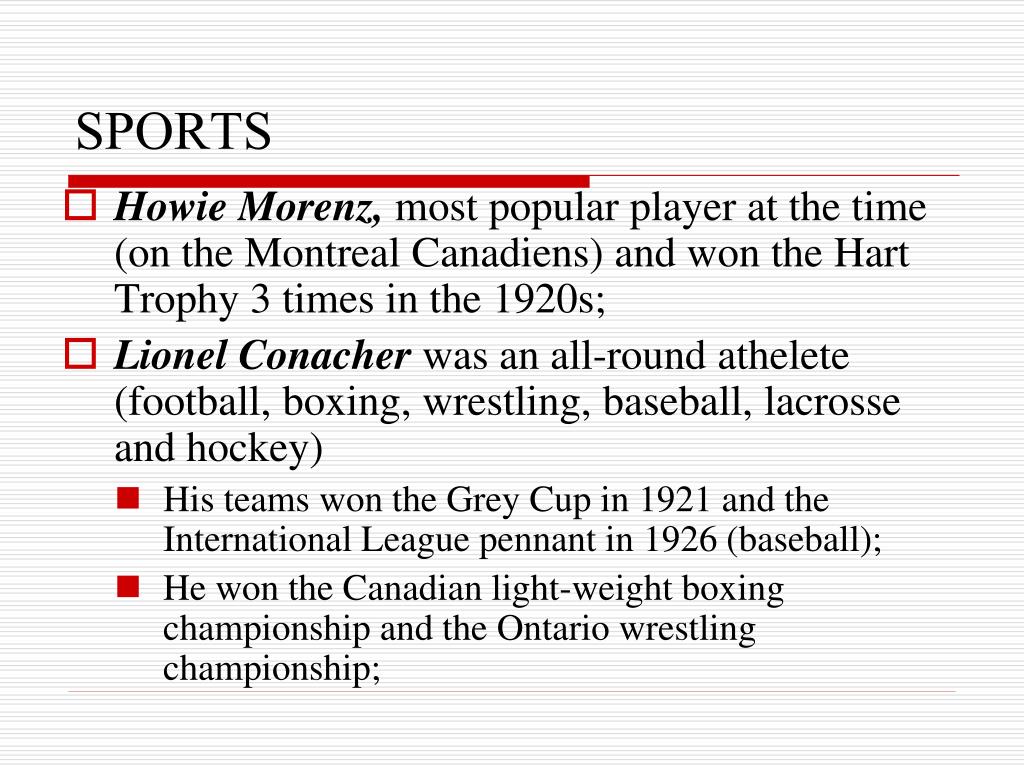 SPORTS

Howie Morenz, most popular player at the time (on the Montreal Canadiens) and won the Hart Trophy 3 times in the 1920s;

Lionel Conacher was an all-round athelete (football, boxing, wrestling, baseball, lacrosse and hockey)

His teams won the Grey Cup in 1921 and the International League pennant in 1926 (baseball);

He won the Canadian light-weight boxing championship and the Ontario wrestling championship;